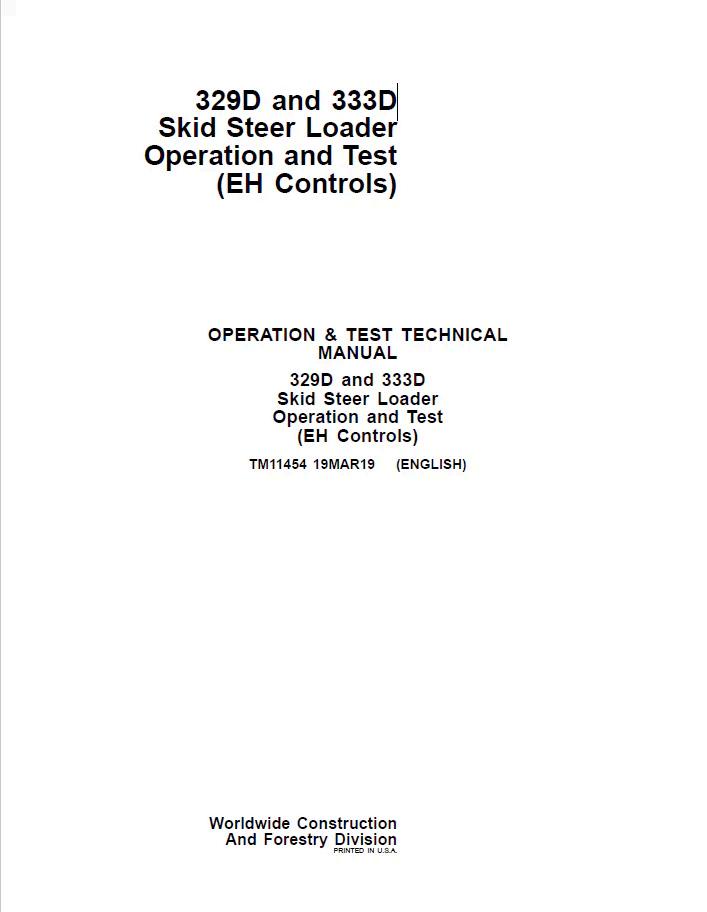 329D and 333D
Skid Steer Loader
Operation and Test
(EH Controls)

OPERATION & TEST TECHNICAL MANUAL

329D and 333D
Skid Steer Loader
Operation and Test
(EH Controls)

TM11454 19MAR19 (ENGLISH)

Worldwide Construction
And Forestry Division
PRINTED IN U.S.A.